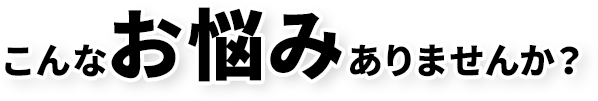 こんなお悩みありませんか？